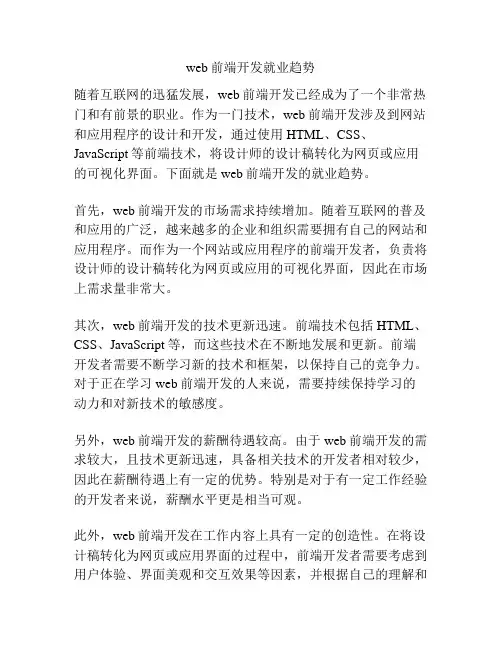 web 前端开发就业趋势

随着互联网的迅猛发展，web 前端开发已经成为了一个非常热门和有前景的职业。作为一门技术，web 前端开发涉及到网站和应用程序的设计和开发，通过使用 HTML、CSS、JavaScript 等前端技术，将设计师的设计稿转化为网页或应用的可视化界面。下面就是 web 前端开发的就业趋势。

首先，web 前端开发的市场需求持续增加。随着互联网的普及和应用的广泛，越来越多的企业和组织需要拥有自己的网站和应用程序。而作为一个网站或应用程序的前端开发者，负责将设计师的设计稿转化为网页或应用的可视化界面，因此在市场上需求量非常大。

其次，web 前端开发的技术更新迅速。前端技术包括 HTML、CSS、JavaScript 等，而这些技术在不断地发展和更新。前端开发者需要不断学习新的技术和框架，以保持自己的竞争力。对于正在学习 web 前端开发的人来说，需要持续保持学习的动力和对新技术的敏感度。

另外，web 前端开发的薪酬待遇较高。由于 web 前端开发的需求较大，且技术更新迅速，具备相关技术的开发者相对较少，因此在薪酬待遇上有一定的优势。特别是对于有一定工作经验的开发者来说，薪酬水平更是相当可观。

此外，web 前端开发在工作内容上具有一定的创造性。在将设计稿转化为网页或应用界面的过程中，前端开发者需要考虑到用户体验、界面美观和交互效果等因素，并根据自己的理解和